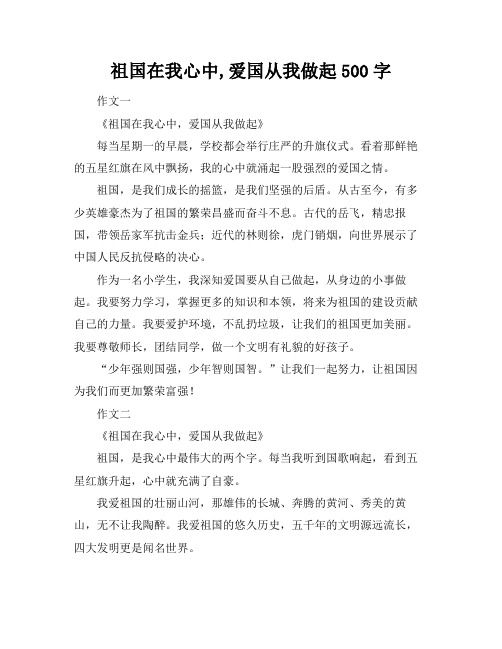 祖国在我心中,爱国从我做起 500 字

作文一

《祖国在我心中，爱国从我做起》

每当星期一的早晨，学校都会举行庄严的升旗仪式。看着那鲜艳的五星红旗在风中飘扬，我的心中就涌起一股强烈的爱国之情。

祖国，是我们成长的摇篮，是我们坚强的后盾。从古至今，有多少英雄豪杰为了祖国的繁荣昌盛而奋斗不息。古代的岳飞，精忠报国，带领岳家军抗击金兵；近代的林则徐，虎门销烟，向世界展示了中国人民反抗侵略的决心。

作为一名小学生，我深知爱国要从自己做起，从身边的小事做起。我要努力学习，掌握更多的知识和本领，将来为祖国的建设贡献自己的力量。我要爱护环境，不乱扔垃圾，让我们的祖国更加美丽。我要尊敬师长，团结同学，做一个文明有礼貌的好孩子。

“少年强则国强，少年智则国智。”让我们一起努力，让祖国因为我们而更加繁荣富强！

作文二

《祖国在我心中，爱国从我做起》

祖国，是我心中最伟大的两个字。每当我听到国歌响起，看到五星红旗升起，心中就充满了自豪。

我爱祖国的壮丽山河，那雄伟的长城、奔腾的黄河、秀美的黄山，无不让我陶醉。我爱祖国的悠久历史，五千年的文明源远流长，四大发明更是闻名世界。